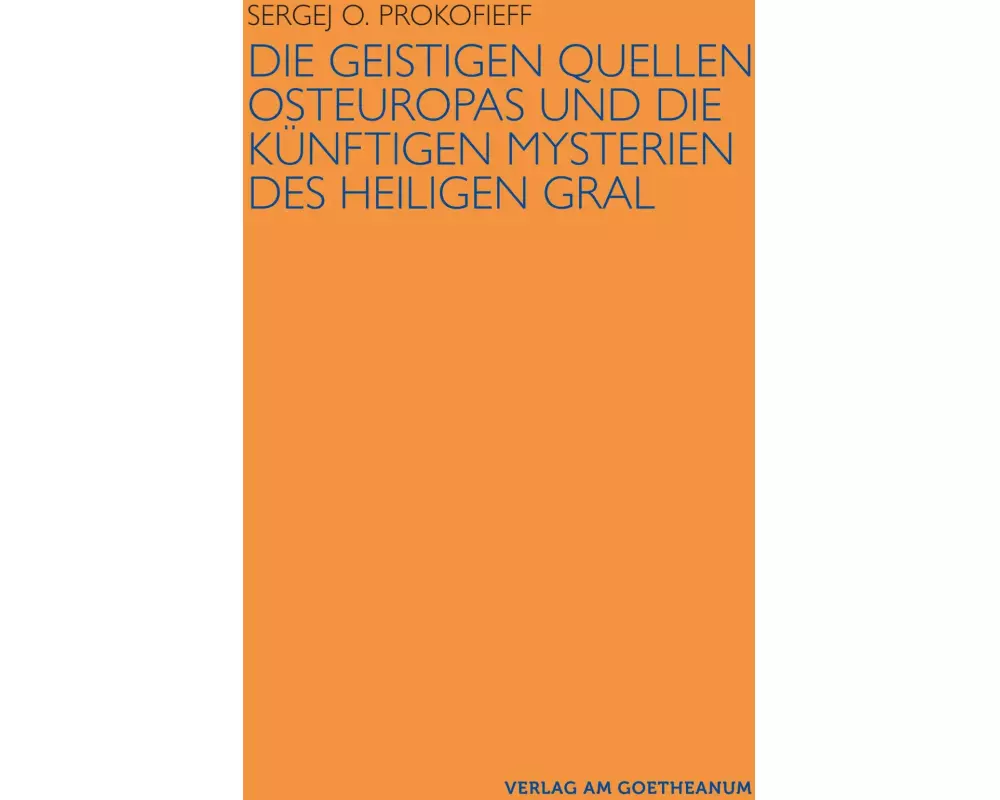 SERGEJ O. PROKOFIEFF

DIE GEISTIGEN QUELLEN OSTEUROPAS UND DIE KÜNFTIGEN MYSTERIEN DES HEILIGEN GRAL

VERLAG AM GOETHEANUM